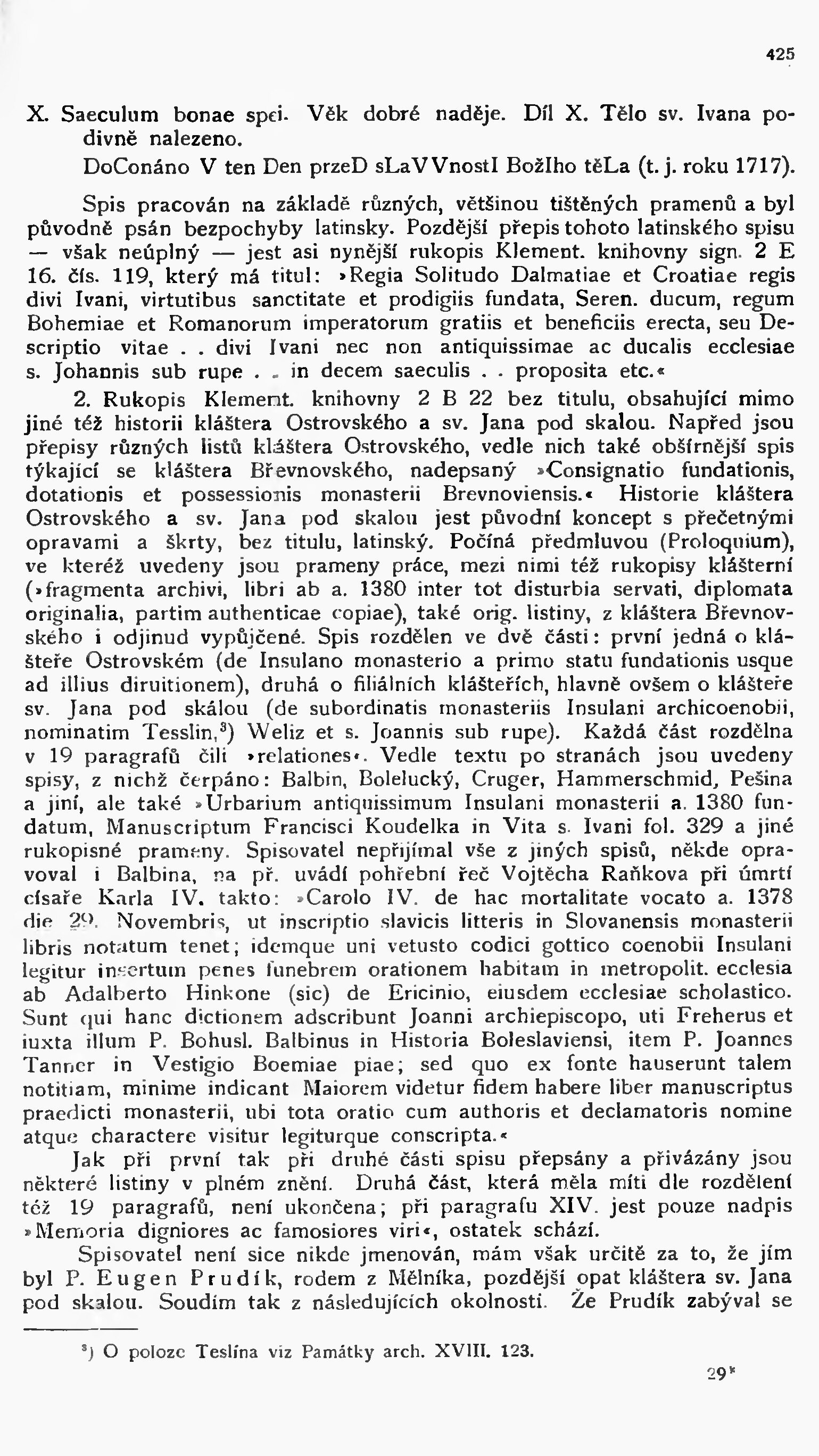 425

X. Saeculum bonae spei. Věk dobré naděje. Díl X. Tělo sv. Ivana podivně nalezeno.

DoConáno V ten Den przeD sLaVVnostI BožIho těLa (t. j. roku 1717).

Spis pracován na základě různých, většinou tištěných pramenů a byl původně psán bezpochyby latinsky. Pozdější přepis tohoto latinského spisu — však neúplný — jest asi nynější rukopis Klement. knihovny sign. 2 E 16. čís. 119, který má titul: »Regia Solitudo Dalmatiae et Croatiae regis divi Ivani, virtutibus sanctitate et prodigiis fundata, Seren. ducum, regum Bohemiae et Romanorum imperatorum gratiis et beneficiis erecta, seu Descriptio vitae . . divi Ivani nec non antiquissimae ac ducalis ecclesiae s. Johannis sub rupe . . in decem saeculis . . proposita etc.«

2. Rukopis Klement. knihovny 2 B 22 bez titulu, obsahující mimo jiné též historii kláštera Ostrovského a sv. Jana pod skalou. Napřed jsou přepisy různých listů kláštera Ostrovského, vedle nich také obšírnější spis týkající se kláštera Břevnovského, nadepsaný »Consignatio fundationis, dotationis et possessionis monasterii Brevnoviensis.« Historie kláštera Ostrovského a sv. Jana pod skalou jest původní koncept s přečetnými opravami a škrty, bez titulu, latinský. Počíná předmluvou (Proloquium), ve kteréž uvedeny jsou prameny práce, mezi nimi též rukopisy klášterní (»fragmenta archivi, libri ab a. 1380 inter tot disturbia servati, diplomata originalia, partim authenticae copiae), také orig. listiny, z kláštera Břevnovského i odjinud vypůjčené. Spis rozdělen ve dvě části: první jedná o klášteře Ostrovském (de Insulano monasterio a primo statu fundationis usque ad illius diruitionem), druhá o filiálních klášteřích, hlavně ovšem o klášteře sv. Jana pod skálou (de subordinatis monasteriis Insulani archicoenobii, nominatim Tesslin,³) Weliz et s. Joannis sub rupe). Každá část rozdělna v 19 paragrafů čili »relationes«. Vedle textu po stranách jsou uvedeny spisy, z nichž čerpáno: Balbin, Bolelucký, Cruger, Hammerschmid, Pešina a jiní, ale také »Urbarium antiquissimum Insulani monasterii a. 1380 fundatum, Manuscriptum Francisci Koudelka in Vita s. Ivani fol. 329 a jiné rukopisné prameny. Spisovatel nepřijímal vše z jiných spisů, někde opravoval i Balbina, na př. uvádí pohřební řeč Vojtěcha Raňkova při úmrtí císaře Karla IV. takto: »Carolo IV. de hac mortalitate vocato a. 1378 die 29. Novembris, ut inscriptio slavicis litteris in Slovanensis monasterii libris notatum tenet; idemque uni vetusto codici gottico coenobii Insulani legitur insertum penes funebrem orationem habitam in metropolit. ecclesia ab Adalberto Hinkone (sic) de Ericinio, eiusdem ecclesiae scholastico. Sunt qui hanc dictionem adscribunt Joanni archiepiscopo, uti Freherus et iuxta illum P. Bohusl. Balbinus in Historia Boleslaviensi, item P. Joannes Tanner in Vestigio Boemiae piae; sed quo ex fonte hauserunt talem notitiam, minime indicant Maiorem videtur fidem habere liber manuscriptus praedicti monasterii, ubi tota oratio cum authoris et declamatoris nomine atque charactere visitur legiturque conscripta.«

Jak při první tak při druhé části spisu přepsány a přivázány jsou některé listiny v plném znění. Druhá část, která měla míti dle rozdělení též 19 paragrafů, není ukončena; při paragrafu XIV. jest pouze nadpis »Memoria digniores ac famosiores viri«, ostatek schází.

Spisovatel není sice nikde jmenován, mám však určitě za to, že jím byl P. Eugen Prudík, rodem z Mělníka, pozdější opat kláštera sv. Jana pod skalou. Soudím tak z následujících okolností. Že Prudík zabýval se

³) O poloze Teslína viz Památky arch. XVIII. 123.

29*